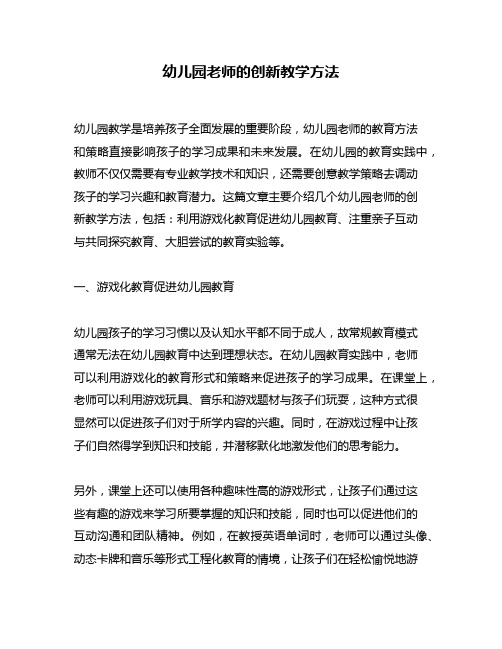 幼儿园老师的创新教学方法

幼儿园教学是培养孩子全面发展的重要阶段，幼儿园老师的教育方法和策略直接影响孩子的学习成果和未来发展。在幼儿园的教育实践中，教师不仅仅需要有专业教学技术和知识，还需要创意教学策略去调动孩子的学习兴趣和教育潜力。这篇文章主要介绍几个幼儿园老师的创新教学方法，包括：利用游戏化教育促进幼儿园教育、注重亲子互动与共同探究教育、大胆尝试的教育实验等。

一、游戏化教育促进幼儿园教育

幼儿园孩子的学习习惯以及认知水平都不同于成人，故常规教育模式通常无法在幼儿园教育中达到理想状态。在幼儿园教育实践中，老师可以利用游戏化的教育形式和策略来促进孩子的学习成果。在课堂上，老师可以利用游戏玩具、音乐和游戏题材与孩子们玩耍，这种方式很显然可以促进孩子们对于所学内容的兴趣。同时，在游戏过程中让孩子们自然得学到知识和技能，并潜移默化地激发他们的思考能力。

另外，课堂上还可以使用各种趣味性高的游戏形式，让孩子们通过这些有趣的游戏来学习所要掌握的知识和技能，同时也可以促进他们的互动沟通和团队精神。例如，在教授英语单词时，老师可以通过头像、动态卡牌和音乐等形式工程化教育的情境，让孩子们在轻松愉悦地游